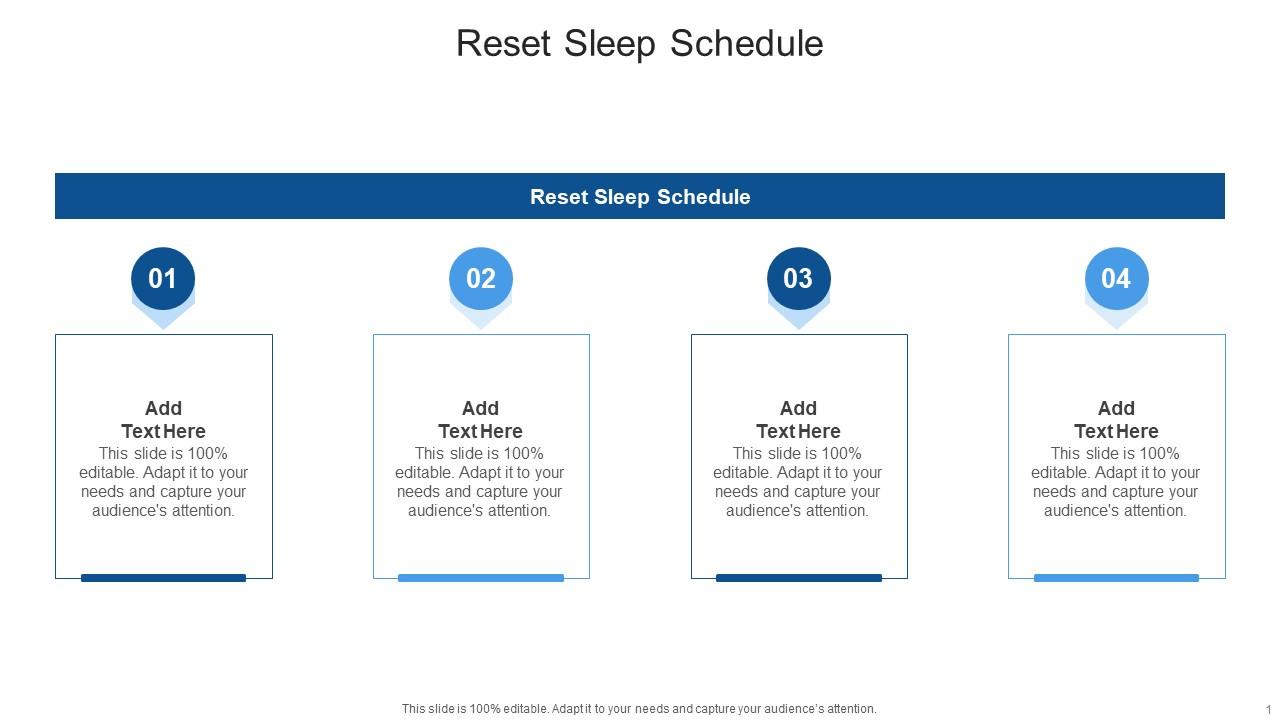 Reset Sleep Schedule

Reset Sleep Schedule

01

Add Text Here
This slide is 100% editable. Adapt it to your needs and capture your audience's attention.

02

Add Text Here
This slide is 100% editable. Adapt it to your needs and capture your audience's attention.

03

Add Text Here
This slide is 100% editable. Adapt it to your needs and capture your audience's attention.

04

Add Text Here
This slide is 100% editable. Adapt it to your needs and capture your audience's attention.

This slide is 100% editable. Adapt it to your needs and capture your audience's attention.

1